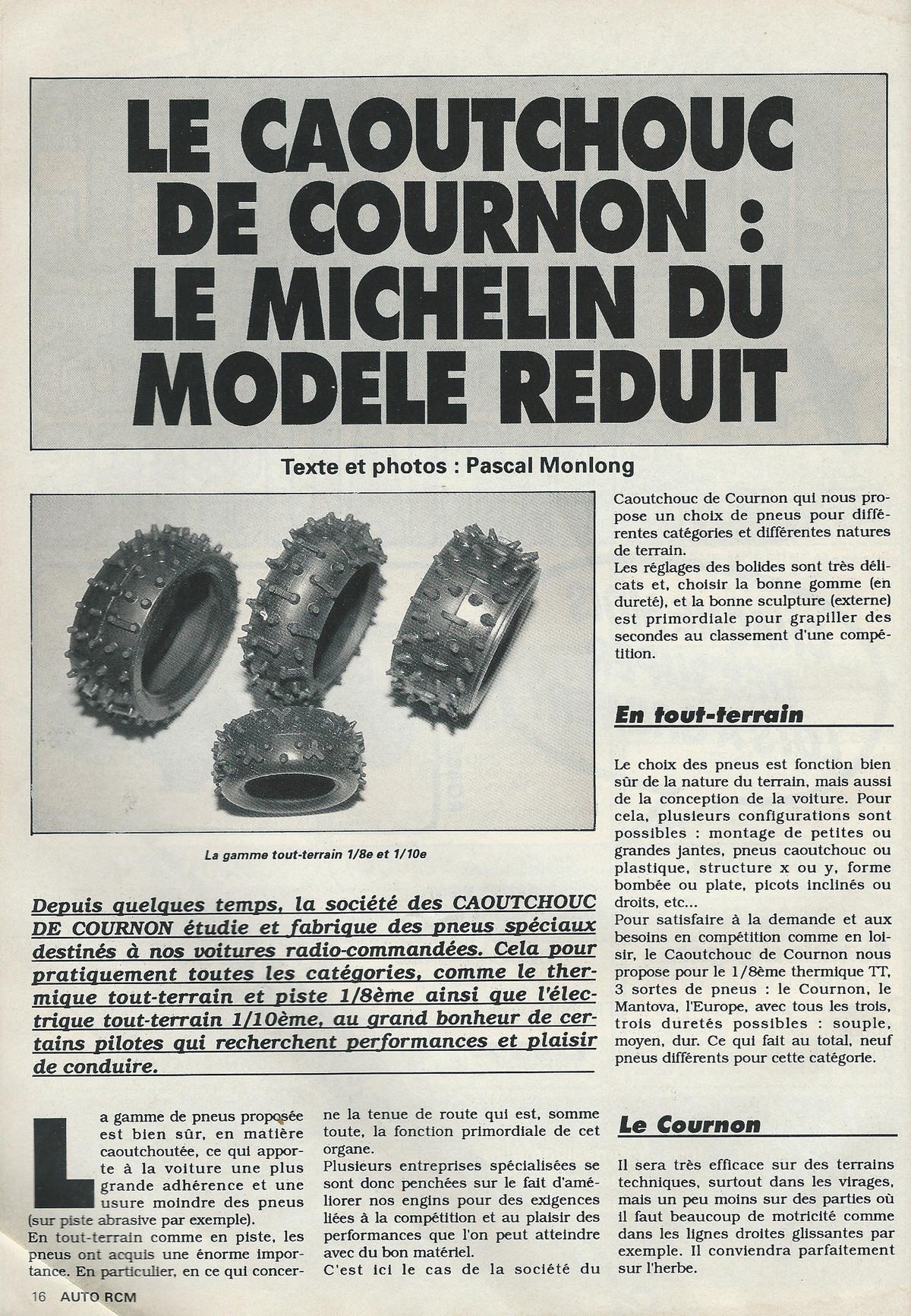 LE CAOUTCHOUC DE COURNON : LE MICHELIN DU MODELE REDUIT

Texte et photos : Pascal Monlong

La gamme tout-terrain 1/8e et 1/10e

Depuis quelques temps, la société des CAOUTCHOUC DE COURNON étudie et fabrique des pneus spéciaux destinés à nos voitures radio-commandées. Cela pour pratiquement toutes les catégories, comme le thermique tout-terrain et piste 1/8ème ainsi que l'électrique tout-terrain 1/10ème, au grand bonheur de certains pilotes qui recherchent performances et plaisir de conduire.

La gamme de pneus proposée est bien sûr, en matière caoutchoutée, ce qui apporte à la voiture une plus grande adhérence et une usure moindre des pneus (sur piste abrasive par exemple).
En tout-terrain comme en piste, les pneus ont acquis une énorme importance. En particulier, en ce qui concerne la tenue de route qui est, somme toute, la fonction primordiale de cet organe.
Plusieurs entreprises spécialisées se sont donc penchées sur le fait d'améliorer nos engins pour des exigences liées à la compétition et au plaisir des performances que l'on peut atteindre avec du bon matériel.
C'est ici le cas de la société du Caoutchouc de Cournon qui nous propose un choix de pneus pour différentes catégories et différentes natures de terrain.
Les réglages des bolides sont très délicats et, choisir la bonne gomme (en dureté), et la bonne sculpture (externe) est primordiale pour grapiller des secondes au classement d'une compétition.

En tout-terrain

Le choix des pneus est fonction bien sûr de la nature du terrain, mais aussi de la conception de la voiture. Pour cela, plusieurs configurations sont possibles : montage de petites ou grandes jantes, pneus caoutchouc ou plastique, structure x ou y, forme bombée ou plate, picots inclinés ou droits, etc...
Pour satisfaire à la demande et aux besoins en compétition comme en loisir, le Caoutchouc de Cournon nous propose pour le 1/8ème thermique TT, 3 sortes de pneus : le Cournon, le Mantova, l'Europe, avec tous les trois, trois duretés possibles : souple, moyen, dur. Ce qui fait au total, neuf pneus différents pour cette catégorie.

Le Cournon

Il sera très efficace sur des terrains techniques, surtout dans les virages, mais un peu moins sur des parties où il faut beaucoup de motricité comme dans les lignes droites glissantes par exemple. Il conviendra parfaitement sur l'herbe.

16 AUTO RCM